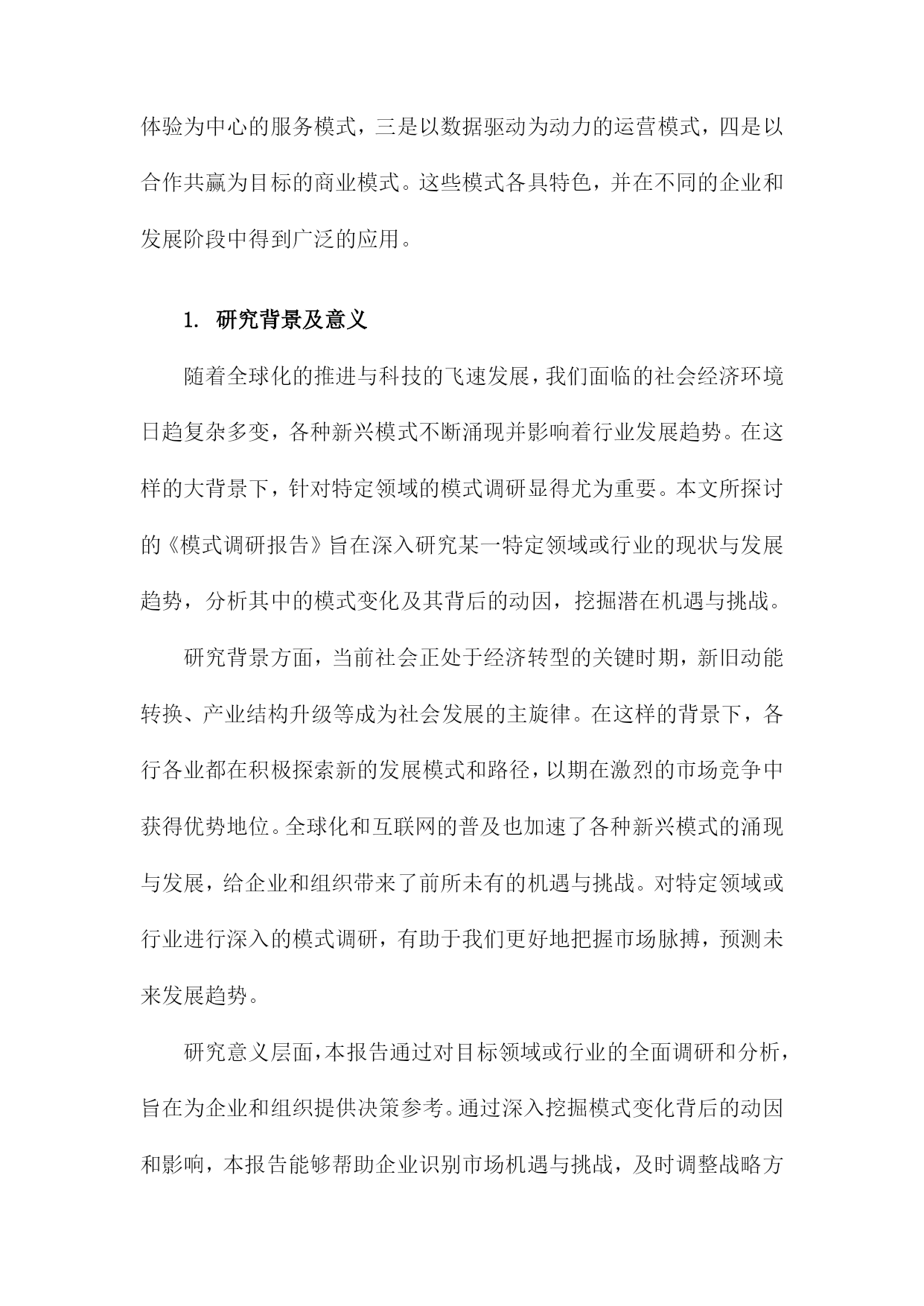 体验为中心的服务模式，三是以数据驱动为动力的运营模式，四是以合作共赢为目标的商业模式。这些模式各具特色，并在不同的企业和发展阶段中得到广泛的应用。

1. 研究背景及意义

随着全球化的推进与科技的飞速发展，我们面临的社会经济环境日趋复杂多变，各种新兴模式不断涌现并影响着行业发展趋势。在这样的大背景下，针对特定领域的模式调研显得尤为重要。本文所探讨的《模式调研报告》旨在深入研究某一特定领域或行业的现状与发展趋势，分析其中的模式变化及其背后的动因，挖掘潜在机遇与挑战。

研究背景方面，当前社会正处于经济转型的关键时期，新旧动能转换、产业结构升级等成为社会发展的主旋律。在这样的背景下，各行各业都在积极探索新的发展模式和路径，以期在激烈的市场竞争中获得优势地位。全球化和互联网的普及也加速了各种新兴模式的涌现与发展，给企业和组织带来了前所未有的机遇与挑战。对特定领域或行业进行深入的模式调研，有助于我们更好地把握市场脉搏，预测未来发展趋势。

研究意义层面，本报告通过对目标领域或行业的全面调研和分析，旨在为企业和组织提供决策参考。通过深入挖掘模式变化背后的动因和影响，本报告能够帮助企业识别市场机遇与挑战，及时调整战略方